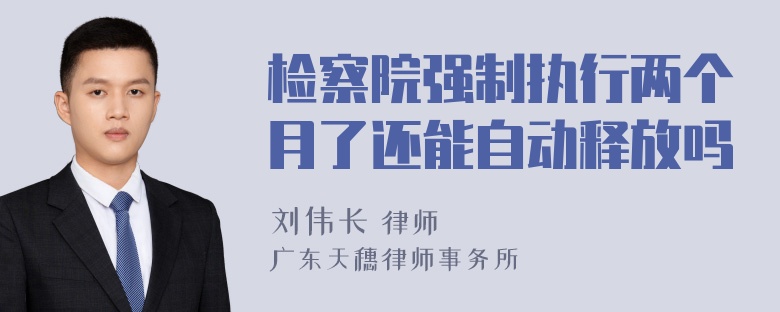 检察院强制执行两个月了还能自动释放吗

刘伟长 律师

广东天穗律师事务所